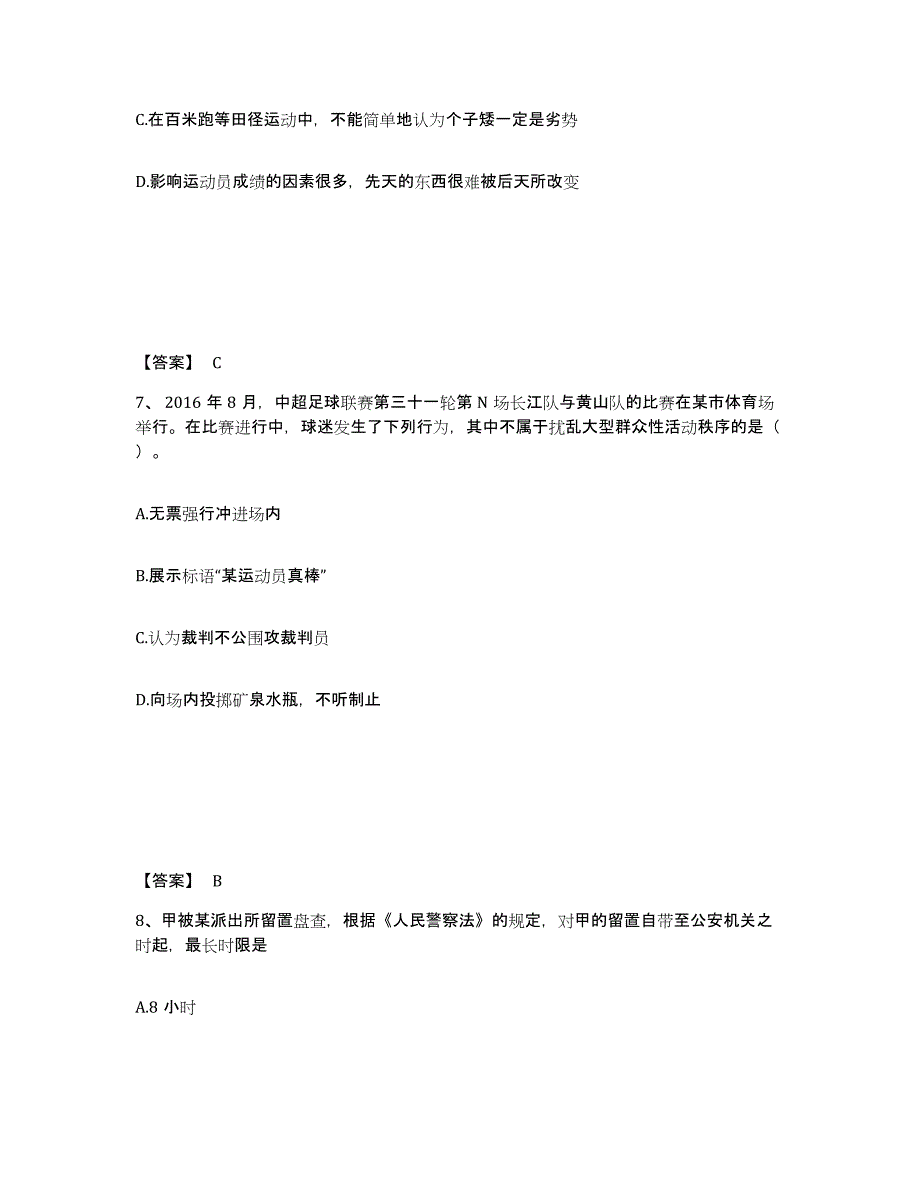 C.在百米跑等田径运动中，不能简单地认为个子矮一定是劣势

D.影响运动员成绩的因素很多，先天的东西很难被后天所改变

【答案】 C

7、2016 年 8 月，中超足球联赛第三十一轮第 N 场长江队与黄山队的比赛在某市体育场举行。在比赛进行中，球迷发生了下列行为，其中不属于扰乱大型群众性活动秩序的是（ ）。

A.无票强行冲进场内

B.展示标语“某运动员真棒”

C.认为裁判不公围攻裁判员

D.向场内投掷矿泉水瓶，不听制止

【答案】 B

8、甲被某派出所留置盘查，根据《人民警察法》的规定，对甲的留置自带至公安机关之时起，最长时限是

A.8 小时